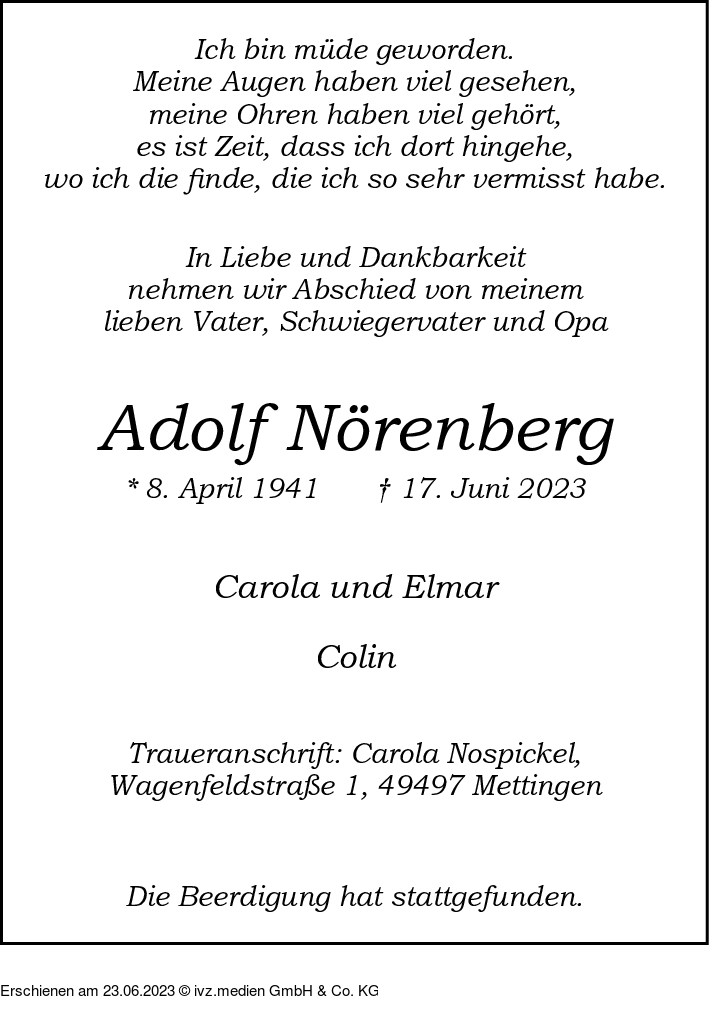 Ich bin müde geworden.
Meine Augen haben viel gesehen,
meine Ohren haben viel gehört,
es ist Zeit, dass ich dort hingehe,
wo ich die finde, die ich so sehr vermisst habe.

In Liebe und Dankbarkeit
nehmen wir Abschied von meinem
lieben Vater, Schwiegervater und Opa

Adolf Nörenberg

* 8. April 1941 † 17. Juni 2023

Carola und Elmar

Colin

Traueranschrift: Carola Nospickel,
Wagenfeldstraße 1, 49497 Mettingen

Die Beerdigung hat stattgefunden.

Erschienen am 23.06.2023 © ivz.medien GmbH & Co. KG